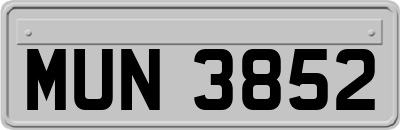 MUN 3852